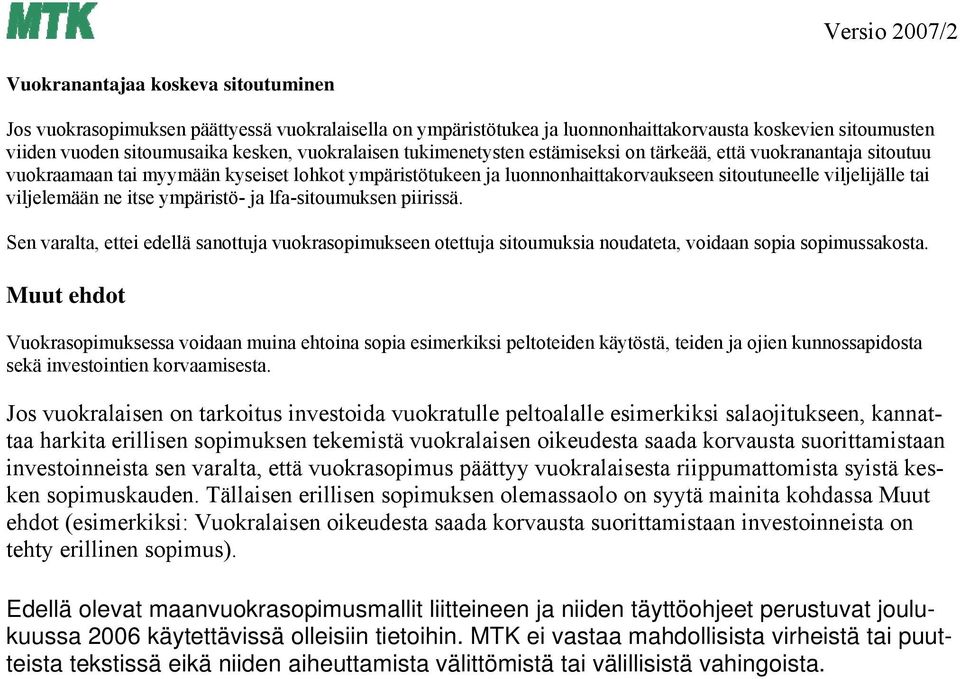 MTK

Versio 2007/2

Vuokranantajaa koskeva sitoutuminen

Jos vuokrasopimuksen päättyessä vuokralaisella on ympäristötukea ja luonnonhaittakorvausta koskevien sitoumusten viiden vuoden sitoumusaika kesken, vuokralaisen tukimenetysten estämiseksi on tärkeää, että vuokranantaja sitoutuu vuokraamaan tai myymään kyseiset lohkot ympäristötukeen ja luonnonhaittakorvaukseen sitoutuneelle viljelijälle tai viljelemään ne itse ympäristö- ja lfa-sitoumuksen piirissä.

Sen varalta, ettei edellä sanottuja vuokrasopimukseen otettuja sitoumuksia noudateta, voidaan sopia sopimussakosta.

Muut ehdot

Vuokrasopimuksessa voidaan muina ehtoina sopia esimerkiksi peltoteiden käytöstä, teiden ja ojien kunnossapidosta sekä investointien korvaamisesta.

Jos vuokralaisen on tarkoitus investoida vuokratulle peltoalalle esimerkiksi salaojitukseen, kannattaa harkita erillisen sopimuksen tekemistä vuokralaisen oikeudesta saada korvausta suorittamistaan investoinneista sen varalta, että vuokrasopimus päättyy vuokralaisesta riippumattomista syistä kesken sopimuskauden. Tällaisen erillisen sopimuksen olemassaolo on syytä mainita kohdassa Muut ehdot (esimerkiksi: Vuokralaisen oikeudesta saada korvausta suorittamistaan investoinneista on tehty erillinen sopimus).

Edellä olevat maanvuokrasopimusmallit liitteineen ja niiden täyttöohjeet perustuvat joulukuussa 2006 käytettävissä olleisiin tietoihin. MTK ei vastaa mahdollisista virheistä tai puutteista tekstissä eikä niiden aiheuttamista välittömistä tai välillisistä vahingoista.